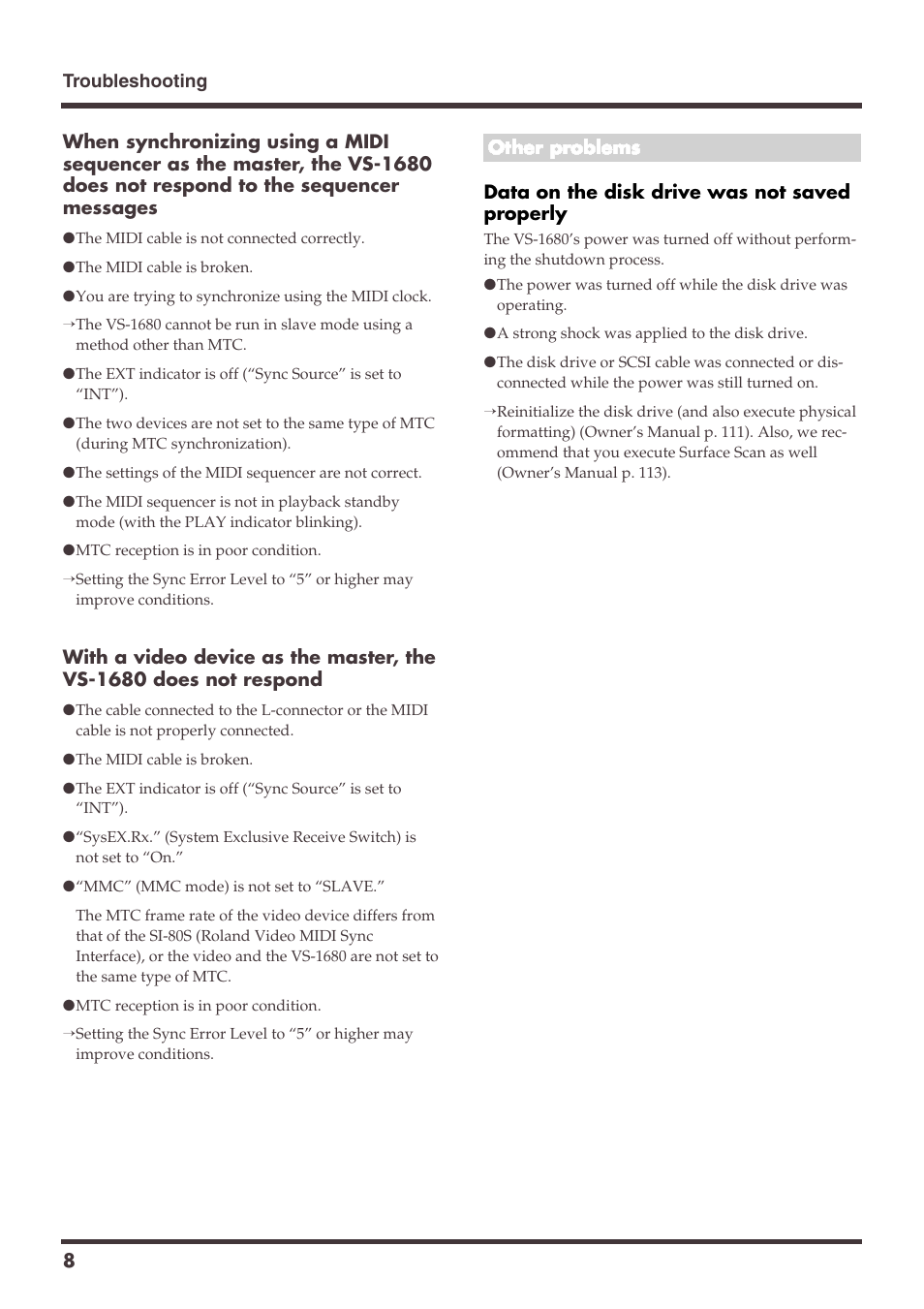 Troubleshooting

When synchronizing using a MIDI sequencer as the master, the VS-1680 does not respond to the sequencer messages

●The MIDI cable is not connected correctly.

●The MIDI cable is broken.

●You are trying to synchronize using the MIDI clock.

→The VS-1680 cannot be run in slave mode using a method other than MTC.

●The EXT indicator is off (“Sync Source” is set to “INT”).

●The two devices are not set to the same type of MTC (during MTC synchronization).

●The settings of the MIDI sequencer are not correct.

●The MIDI sequencer is not in playback standby mode (with the PLAY indicator blinking).

●MTC reception is in poor condition.

→Setting the Sync Error Level to “5” or higher may improve conditions.

With a video device as the master, the VS-1680 does not respond

●The cable connected to the L-connector or the MIDI cable is not properly connected.

●The MIDI cable is broken.

●The EXT indicator is off (“Sync Source” is set to “INT”).

●“SysEX.Rx.” (System Exclusive Receive Switch) is not set to “On.”

●“MMC” (MMC mode) is not set to “SLAVE.”

The MTC frame rate of the video device differs from that of the SI-80S (Roland Video MIDI Sync Interface), or the video and the VS-1680 are not set to the same type of MTC.

●MTC reception is in poor condition.

→Setting the Sync Error Level to “5” or higher may improve conditions.

Other problems

Data on the disk drive was not saved properly

The VS-1680’s power was turned off without performing the shutdown process.

●The power was turned off while the disk drive was operating.

●A strong shock was applied to the disk drive.

●The disk drive or SCSI cable was connected or disconnected while the power was still turned on.

→Reinitialize the disk drive (and also execute physical formatting) (Owner’s Manual p. 111). Also, we recommend that you execute Surface Scan as well (Owner’s Manual p. 113).

8